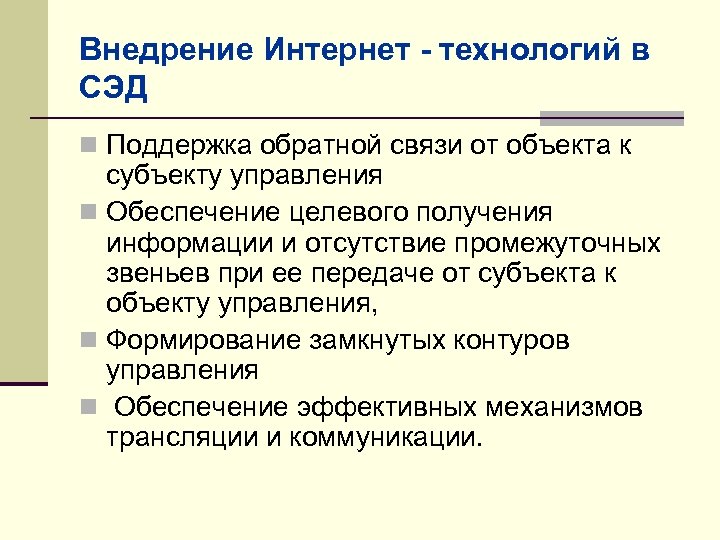 Внедрение Интернет - технологий в СЭД

Поддержка обратной связи от объекта к субъекту управления

Обеспечение целевого получения информации и отсутствие промежуточных звеньев при ее передаче от субъекта к объекту управления,

Формирование замкнутых контуров управления

Обеспечение эффективных механизмов трансляции и коммуникации.